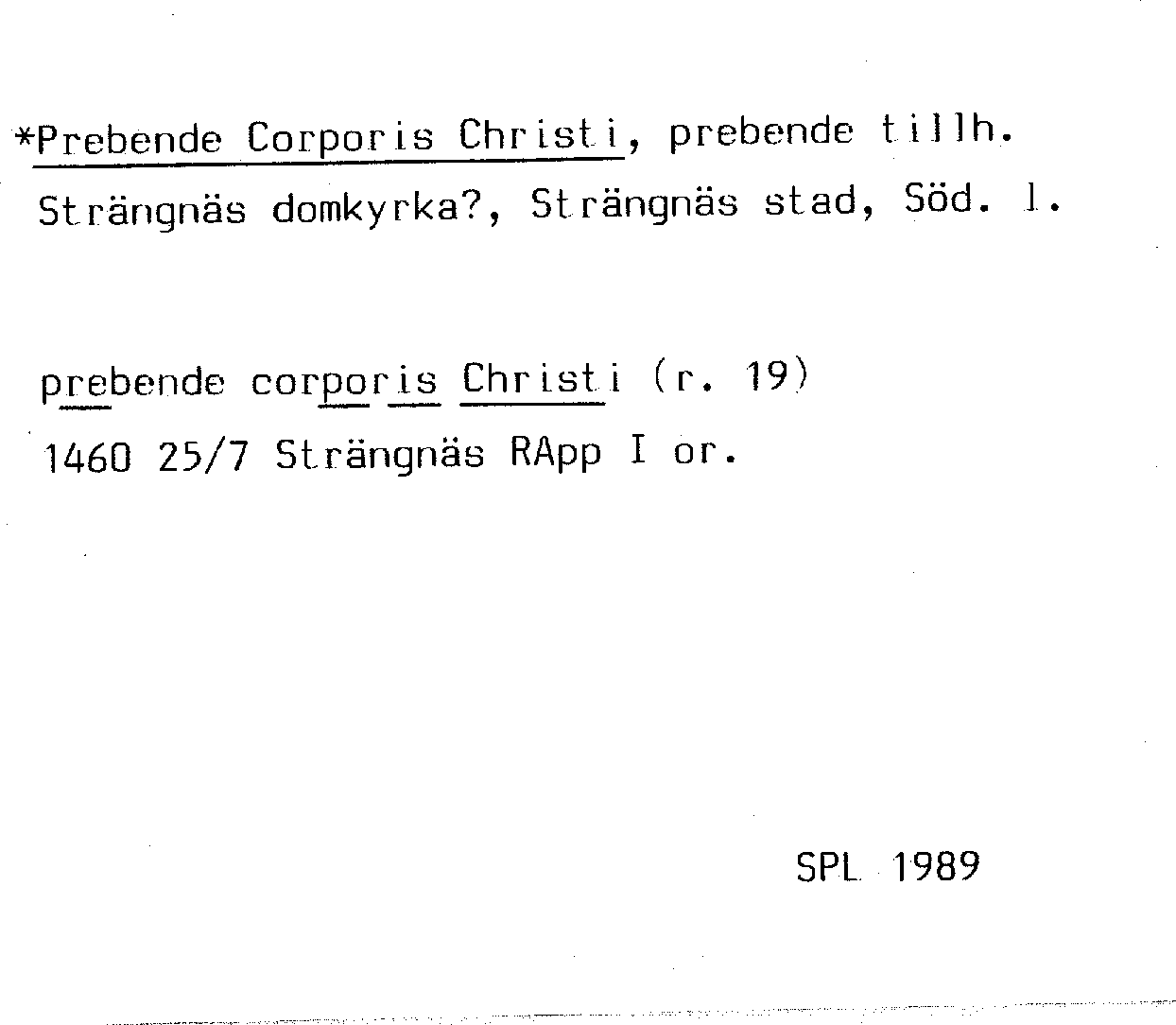 *Prebende Corporis Christi, prebende tillh. Strängnäs domkyrka?, Strängnäs stad, Söd. l.

prebende corporis Christi (r. 19)
1460 25/7 Strängnäs RApp I or.

SPL 1989